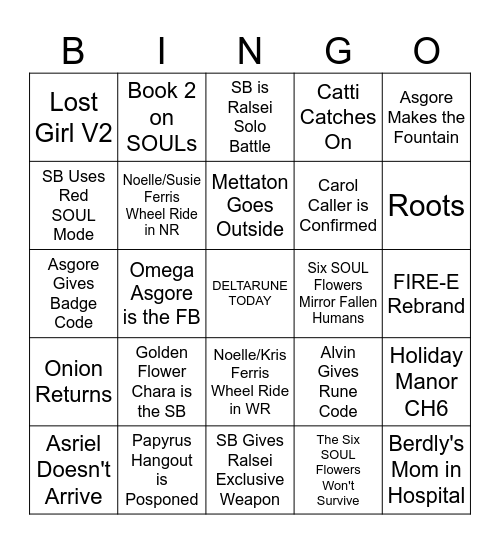 | B | I | N | G | O |
|---|---|---|---|---|
| Lost Girl V2 | Book 2 on SOULs | SB is Ralsei Solo Battle | Catti Catches On | Asgore Makes the Fountain |
| SB Uses Red SOUL Mode | Noelle/Susie Ferris Wheel Ride in NR | Mettaton Goes Outside | Carol Caller is Confirmed | Roots |
| Asgore Gives Badge Code | Omega Asgore is the FB | DELTARUNE TODAY | Six SOUL Flowers Mirror Fallen Humans | FIRE-E Rebrand |
| Onion Returns | Golden Flower Chara is the SB | Noelle/Kris Ferris Wheel Ride in WR | Alvin Gives Rune Code | Holiday Manor CH6 |
| Asriel Doesn't Arrive | Papyrus Hangout is Posponed | SB Gives Ralsei Exclusive Weapon | The Six SOUL Flowers Won't Survive | Berdly's Mom in Hospital |